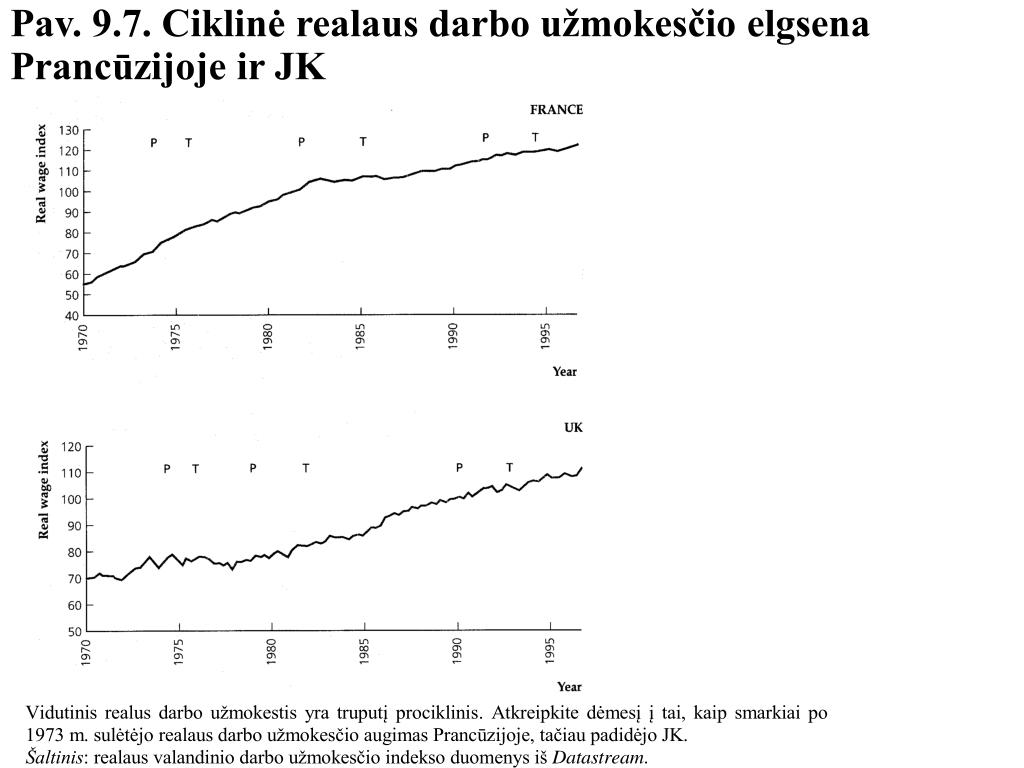 Pav. 9.7. Ciklinė realaus darbo užmokesčio elgsena Prancūzijoje ir JK

FRANCE

Real wage index

130
120
110
100
90
80
70
60
50
40

P T P T P T

1970 1975 1980 1985 1990 1995

Year

UK

Real wage index

120
110
100
90
80
70
60
50

P T P T P T

1970 1975 1980 1985 1990 1995

Year

Vidutinis realus darbo užmokestis yra truputį prociklinis. Atkreipkite dėmesį į tai, kaip smarkiai po 1973 m. sulėtėjo realaus darbo užmokesčio augimas Prancūzijoje, tačiau padidėjo JK.
Šaltinis: realaus valandinio darbo užmokesčio indekso duomenys iš Datastream.